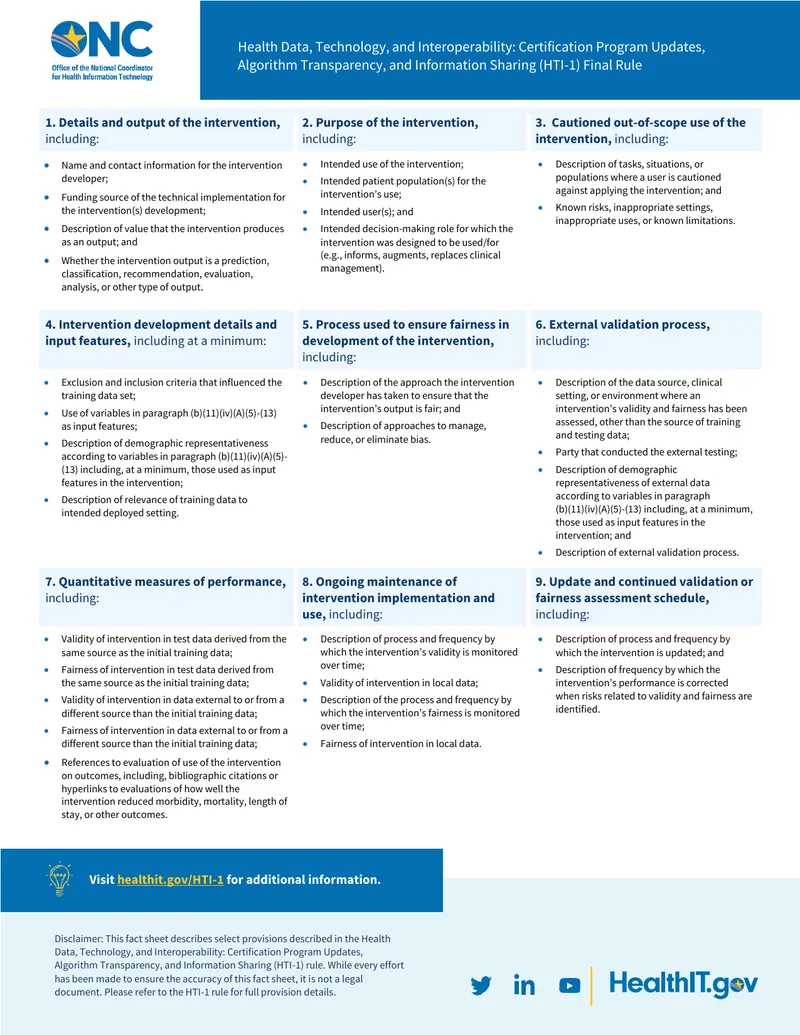 ONC
Office of the National Coordinator for Health Information Technology

Health Data, Technology, and Interoperability: Certification Program Updates, Algorithm Transparency, and Information Sharing (HTI-1) Final Rule

1. Details and output of the intervention, including:

• Name and contact information for the intervention developer;
• Funding source of the technical implementation for the intervention(s) development;
• Description of value that the intervention produces as an output; and
• Whether the intervention output is a prediction, classification, recommendation, evaluation, analysis, or other type of output.

2. Purpose of the intervention, including:

• Intended use of the intervention;
• Intended patient population(s) for the intervention's use;
• Intended user(s); and
• Intended decision-making role for which the intervention was designed to be used/for (e.g., informs, augments, replaces clinical management).

3. Cautioned out-of-scope use of the intervention, including:

• Description of tasks, situations, or populations where a user is cautioned against applying the intervention; and
• Known risks, inappropriate settings, inappropriate uses, or known limitations.

4. Intervention development details and input features, including at a minimum:

• Exclusion and inclusion criteria that influenced the training data set;
• Use of variables in paragraph (b)(11)(iv)(A)(5)-(13) as input features;
• Description of demographic representativeness according to variables in paragraph (b)(11)(iv)(A)(5)-(13) including, at a minimum, those used as input features in the intervention;
• Description of relevance of training data to intended deployed setting.

5. Process used to ensure fairness in development of the intervention, including:

• Description of the approach the intervention developer has taken to ensure that the intervention's output is fair; and
• Description of approaches to manage, reduce, or eliminate bias.

6. External validation process, including:

• Description of the data source, clinical setting, or environment where an intervention's validity and fairness has been assessed, other than the source of training and testing data;
• Party that conducted the external testing;
• Description of demographic representativeness of external data according to variables in paragraph (b)(11)(iv)(A)(5)-(13) including, at a minimum, those used as input features in the intervention; and
• Description of external validation process.

7. Quantitative measures of performance, including:

• Validity of intervention in test data derived from the same source as the initial training data;
• Fairness of intervention in test data derived from the same source as the initial training data;
• Validity of intervention in data external to or from a different source than the initial training data;
• Fairness of intervention in data external to or from a different source than the initial training data;
• References to evaluation of use of the intervention on outcomes, including, bibliographic citations or hyperlinks to evaluations of how well the intervention reduced morbidity, mortality, length of stay, or other outcomes.

8. Ongoing maintenance of intervention implementation and use, including:

• Description of process and frequency by which the intervention's validity is monitored over time;
• Validity of intervention in local data;
• Description of the process and frequency by which the intervention's fairness is monitored over time;
• Fairness of intervention in local data.

9. Update and continued validation or fairness assessment schedule, including:

• Description of process and frequency by which the intervention is updated; and
• Description of frequency by which the intervention's performance is corrected when risks related to validity and fairness are identified.

Visit healthit.gov/HTI-1 for additional information.

Disclaimer: This fact sheet describes select provisions described in the Health Data, Technology, and Interoperability: Certification Program Updates, Algorithm Transparency, and Information Sharing (HTI-1) rule. While every effort has been made to ensure the accuracy of this fact sheet, it is not a legal document. Please refer to the HTI-1 rule for full provision details.

HealthIT.gov